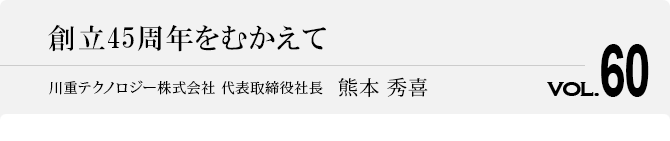 創立45周年をむかえて

川重テクノロジー株式会社 代表取締役社長　熊本 秀喜

VOL.60